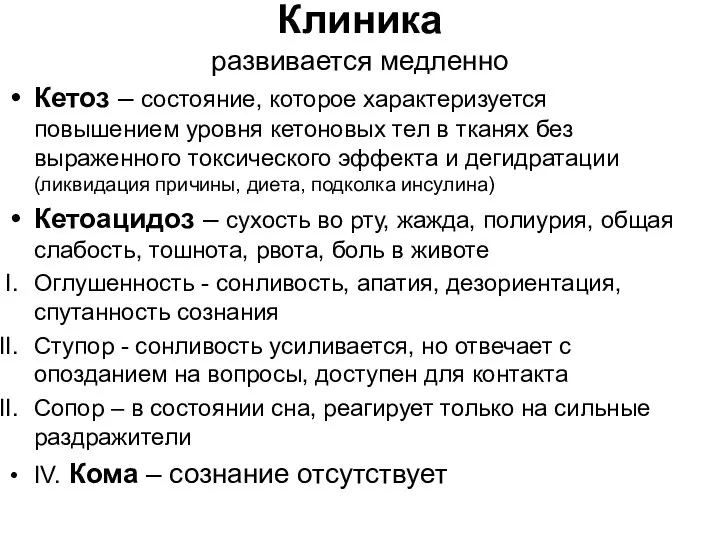 Клиника
развивается медленно

• Кетоз – состояние, которое характеризуется повышением уровня кетоновых тел в тканях без выраженного токсического эффекта и дегидратации (ликвидация причины, диета, подколка инсулина)

• Кетоацидоз – сухость во рту, жажда, полиурия, общая слабость, тошнота, рвота, боль в животе

I. Оглушенность - сонливость, апатия, дезориентация, спутанность сознания

II. Ступор - сонливость усиливается, но отвечает с опозданием на вопросы, доступен для контакта

II. Сопор – в состоянии сна, реагирует только на сильные раздражители

• IV. Кома – сознание отсутствует